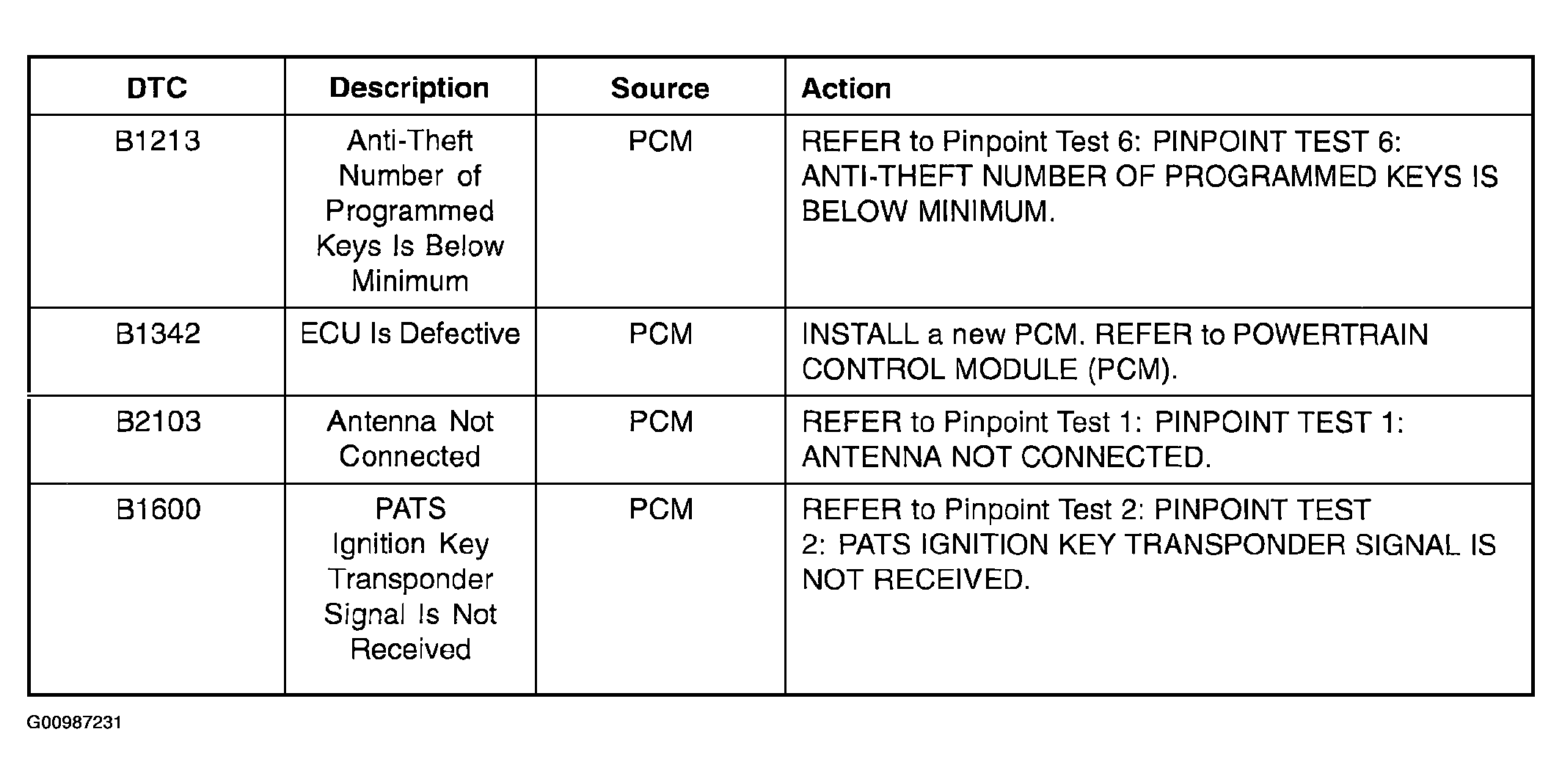 | DTC | Description | Source | Action |
|---|---|---|---|
| B1213 | Anti-Theft Number of Programmed Keys Is Below Minimum | PCM | REFER to Pinpoint Test 6: PINPOINT TEST 6: ANTI-THEFT NUMBER OF PROGRAMMED KEYS IS BELOW MINIMUM. |
| B1342 | ECU Is Defective | PCM | INSTALL a new PCM. REFER to POWERTRAIN CONTROL MODULE (PCM). |
| B2103 | Antenna Not Connected | PCM | REFER to Pinpoint Test 1: PINPOINT TEST 1: ANTENNA NOT CONNECTED. |
| B1600 | PATS Ignition Key Transponder Signal Is Not Received | PCM | REFER to Pinpoint Test 2: PINPOINT TEST 2: PATS IGNITION KEY TRANSPONDER SIGNAL IS NOT RECEIVED. |

G00987231